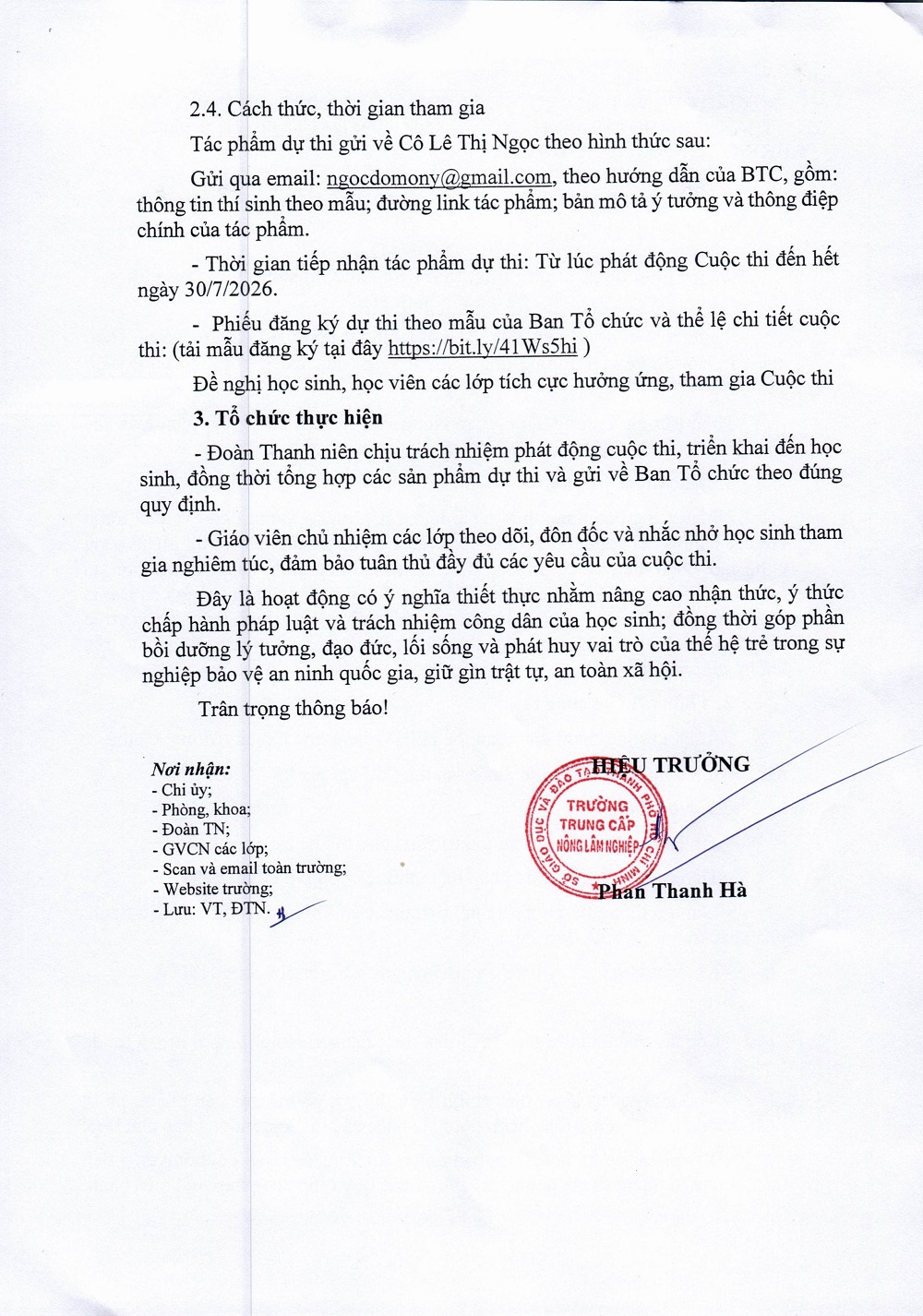 2.4. Cách thức, thời gian tham gia

Tác phẩm dự thi gửi về Cô Lê Thị Ngọc theo hình thức sau:

Gửi qua email: ngocdomony@gmail.com, theo hướng dẫn của BTC, gồm: thông tin thí sinh theo mẫu; đường link tác phẩm; bản mô tả ý tưởng và thông điệp chính của tác phẩm.

- Thời gian tiếp nhận tác phẩm dự thi: Từ lúc phát động Cuộc thi đến hết ngày 30/7/2026.

- Phiếu đăng ký dự thi theo mẫu của Ban Tổ chức và thể lệ chi tiết cuộc thi: (tải mẫu đăng ký tại đây https://bit.ly/41Ws5hi )

Đề nghị học sinh, học viên các lớp tích cực hưởng ứng, tham gia Cuộc thi

3. Tổ chức thực hiện

- Đoàn Thanh niên chịu trách nhiệm phát động cuộc thi, triển khai đến học sinh, đồng thời tổng hợp các sản phẩm dự thi và gửi về Ban Tổ chức theo đúng quy định.

- Giáo viên chủ nhiệm các lớp theo dõi, đôn đốc và nhắc nhở học sinh tham gia nghiêm túc, đảm bảo tuân thủ đầy đủ các yêu cầu của cuộc thi.

Đây là hoạt động có ý nghĩa thiết thực nhằm nâng cao nhận thức, ý thức chấp hành pháp luật và trách nhiệm công dân của học sinh; đồng thời góp phần bồi dưỡng lý tưởng, đạo đức, lối sống và phát huy vai trò của thế hệ trẻ trong sự nghiệp bảo vệ an ninh quốc gia, giữ gìn trật tự, an toàn xã hội.

Trân trọng thông báo!

Nơi nhận:
- Chi ủy;
- Phòng, khoa;
- Đoàn TN;
- GVCN các lớp;
- Scan và email toàn trường;
- Website trường;
- Lưu: VT, ĐTN.

HIỆU TRƯỞNG

SỞ GIÁO DỤC VÀ ĐÀO TẠO THÀNH PHỐ HỒ CHÍ MINH
TRƯỜNG TRUNG CẤP NÔNG LÂM NGHIỆP

Phan Thanh Hà